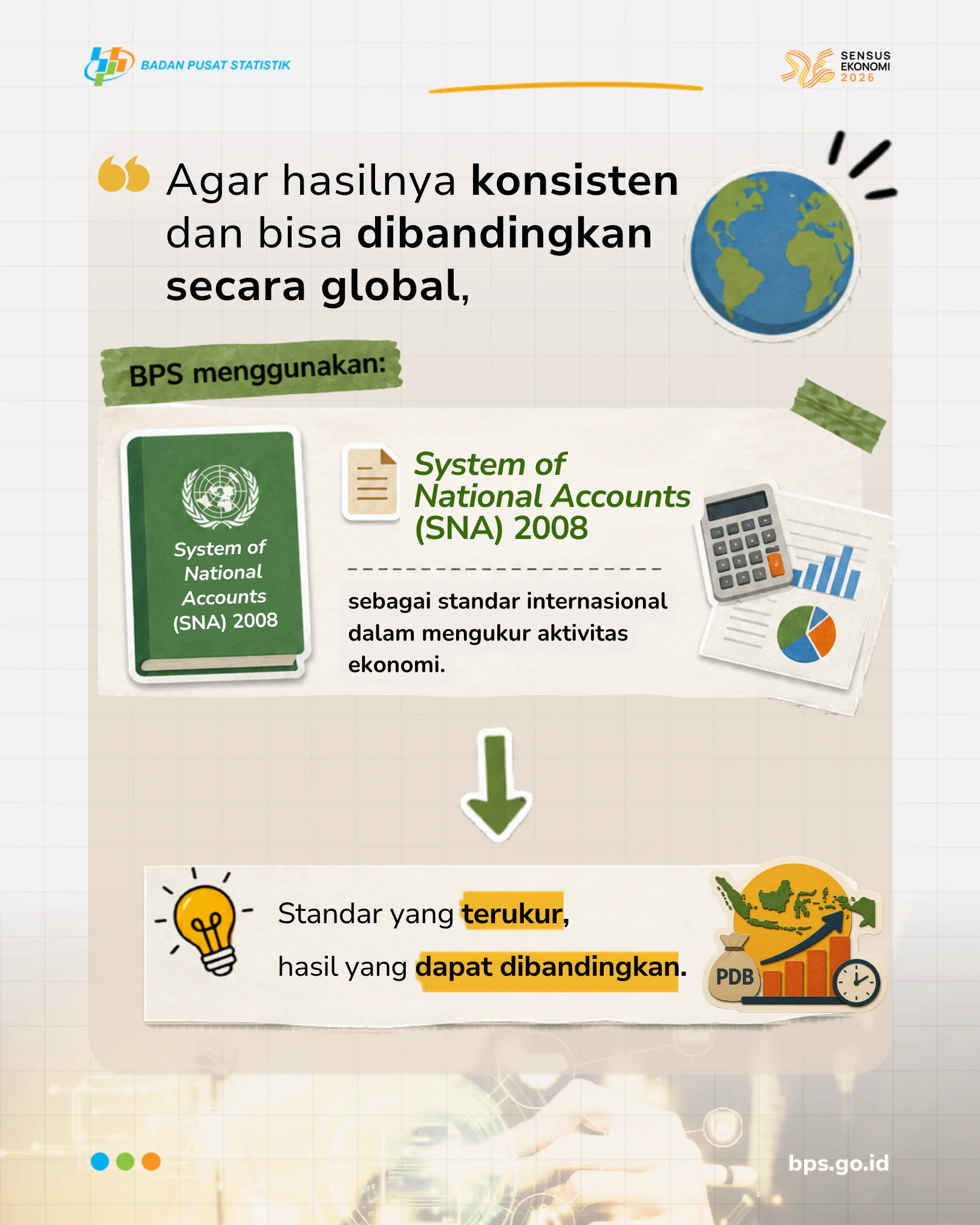 BADAN PUSAT STATISTIK

SENSUS EKONOMI 2026

Agar hasilnya konsisten dan bisa dibandingkan secara global,

BPS menggunakan:

System of National Accounts (SNA) 2008

System of National Accounts (SNA) 2008

sebagai standar internasional dalam mengukur aktivitas ekonomi.

Standar yang terukur,

hasil yang dapat dibandingkan.

PDB

bps.go.id